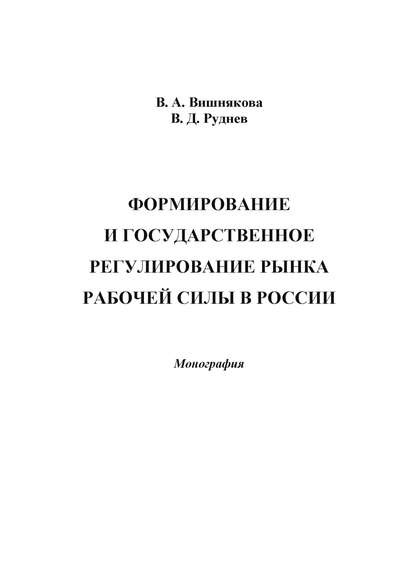 В. А. Вишнякова
В. Д. Руднев

ФОРМИРОВАНИЕ И ГОСУДАРСТВЕННОЕ РЕГУЛИРОВАНИЕ РЫНКА РАБОЧЕЙ СИЛЫ В РОССИИ

Монография